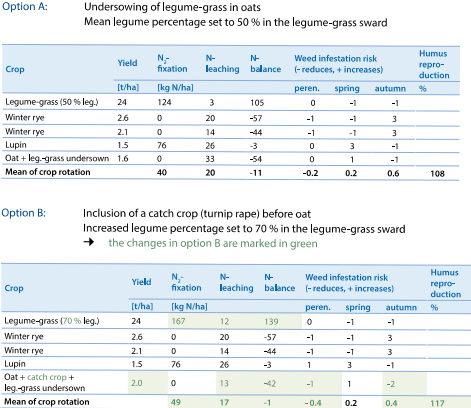 Option A: Undersowing of legume-grass in oats
Mean legume percentage set to 50 % in the legume-grass sward

| Crop | Yield | $N_2$-fixation | N-leaching | N-balance | Weed infestation risk (- reduces, + increases) | | | Humus reproduction |
|---|---|---|---|---|---|---|---|---|
| | [t/ha] | [kg N/ha] | | | peren. | spring | autumn | % |
| Legume-grass (50 % leg.) | 24 | 124 | 3 | 105 | 0 | -1 | -1 | |
| Winter rye | 2.6 | 0 | 20 | -57 | -1 | -1 | 3 | |
| Winter rye | 2.1 | 0 | 14 | -44 | -1 | -1 | 3 | |
| Lupin | 1.5 | 76 | 26 | -3 | 0 | 3 | -1 | |
| Oat + leg.-grass undersown | 1.6 | 0 | 33 | -54 | 0 | 1 | -1 | |
| Mean of crop rotation | | 40 | 20 | -11 | -0.2 | 0.2 | 0.6 | 108 |

Option B: Inclusion of a catch crop (turnip rape) before oat
Increased legume percentage set to 70 % in the legume-grass sward
→ the changes in option B are marked in green

| Crop | Yield | $N_2$-fixation | N-leaching | N-balance | Weed infestation risk (- reduces, + increases) | | | Humus reproduction |
|---|---|---|---|---|---|---|---|---|
| | [t/ha] | [kg N/ha] | | | peren. | spring | autumn | % |
| Legume-grass (70 % leg.) | 24 | 167 | 12 | 139 | 0 | -1 | -1 | |
| Winter rye | 2.6 | 0 | 20 | -57 | -1 | -1 | 3 | |
| Winter rye | 2.1 | 0 | 14 | -44 | -1 | -1 | 3 | |
| Lupin | 1.5 | 76 | 26 | -3 | 1 | 3 | -1 | |
| Oat + catch crop + leg.-grass undersown | 2.0 | 0 | 13 | -42 | -1 | 1 | -2 | |
| Mean of crop rotation | | 49 | 17 | -1 | - 0.4 | 0.2 | 0.4 | 117 |